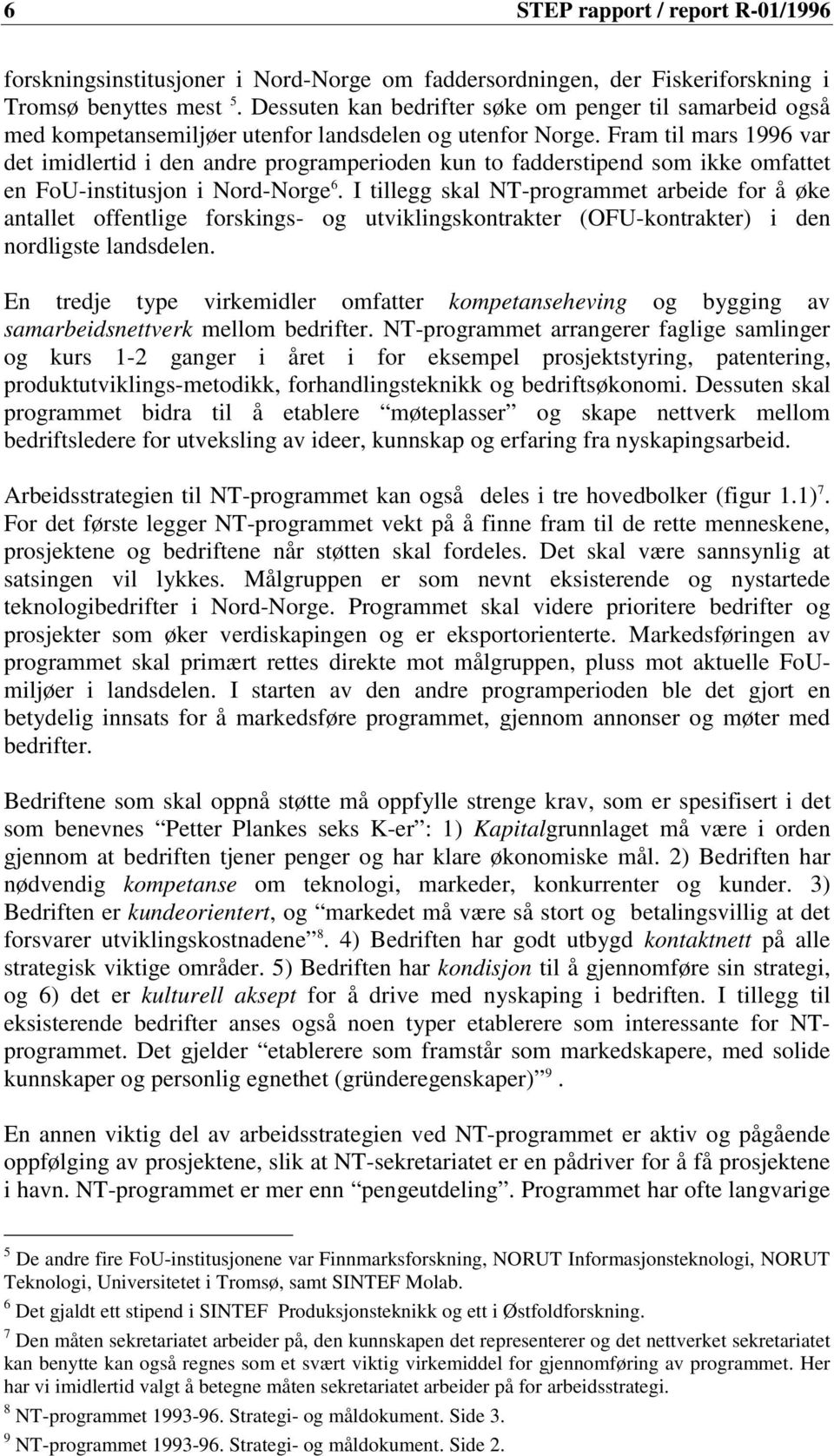 6 STEP rapport / report R-01/1996

forskningsinstitusjoner i Nord-Norge om faddersordningen, der Fiskeriforskning i Tromsø benyttes mest $^5$. Dessuten kan bedrifter søke om penger til samarbeid også med kompetansemiljøer utenfor landsdelen og utenfor Norge. Fram til mars 1996 var det imidlertid i den andre programperioden kun to fadderstipend som ikke omfattet en FoU-institusjon i Nord-Norge$^6$. I tillegg skal NT-programmet arbeide for å øke antallet offentlige forskings- og utviklingskontrakter (OFU-kontrakter) i den nordligste landsdelen.

En tredje type virkemidler omfatter kompetanseheving og bygging av samarbeidsnettverk mellom bedrifter. NT-programmet arrangerer faglige samlinger og kurs 1-2 ganger i året i for eksempel prosjektstyring, patentering, produktutviklings-metodikk, forhandlingsteknikk og bedriftsøkonomi. Dessuten skal programmet bidra til å etablere “møteplasser” og skape nettverk mellom bedriftsledere for utveksling av ideer, kunnskap og erfaring fra nyskapingsarbeid.

Arbeidsstrategien til NT-programmet kan også deles i tre hovedbolker (figur 1.1)$^7$. For det første legger NT-programmet vekt på å finne fram til de rette menneskene, prosjektene og bedriftene når støtten skal fordeles. Det skal være sannsynlig at satsingen vil lykkes. Målgruppen er som nevnt eksisterende og nystartede teknologibedrifter i Nord-Norge. Programmet skal videre prioritere bedrifter og prosjekter som øker verdiskapingen og er eksportorienterte. Markedsføringen av programmet skal primært rettes direkte mot målgruppen, pluss mot aktuelle FoU-miljøer i landsdelen. I starten av den andre programperioden ble det gjort en betydelig innsats for å markedsføre programmet, gjennom annonser og møter med bedrifter.

Bedriftene som skal oppnå støtte må oppfylle strenge krav, som er spesifisert i det som benevnes “Petter Plankes seks K-er”: 1) Kapitalgrunnlaget må være i orden gjennom at bedriften tjener penger og har klare økonomiske mål. 2) Bedriften har nødvendig kompetanse om teknologi, markeder, konkurrenter og kunder. 3) Bedriften er kundeorientert, og “markedet må være så stort og betalingsvillig at det forsvarer utviklingskostnadene”$^8$. 4) Bedriften har godt utbygd kontaktnett på alle strategisk viktige områder. 5) Bedriften har kondisjon til å gjennomføre sin strategi, og 6) det er kulturell aksept for å drive med nyskaping i bedriften. I tillegg til eksisterende bedrifter anses også noen typer etablerere som interessante for NT-programmet. Det gjelder “etablerere som framstår som markedskapere, med solide kunnskaper og personlig egnethet (gründeregenskaper)”$^9$.

En annen viktig del av arbeidsstrategien ved NT-programmet er aktiv og pågående oppfølging av prosjektene, slik at NT-sekretariatet er en pådriver for å få prosjektene i havn. NT-programmet er mer enn “pengeutdeling”. Programmet har ofte langvarige

$^5$ De andre fire FoU-institusjonene var Finnmarksforskning, NORUT Informasjonsteknologi, NORUT Teknologi, Universitetet i Tromsø, samt SINTEF Molab.

$^6$ Det gjaldt ett stipend i SINTEF Produksjonsteknikk og ett i Østfoldforskning.

$^7$ Den måten sekretariatet arbeider på, den kunnskapen det representerer og det nettverket sekretariatet kan benytte kan også regnes som et svært viktig virkemiddel for gjennomføring av programmet. Her har vi imidlertid valgt å betegne måten sekretariatet arbeider på for arbeidsstrategi.

$^8$ NT-programmet 1993-96. Strategi- og måldokument. Side 3.

$^9$ NT-programmet 1993-96. Strategi- og måldokument. Side 2.